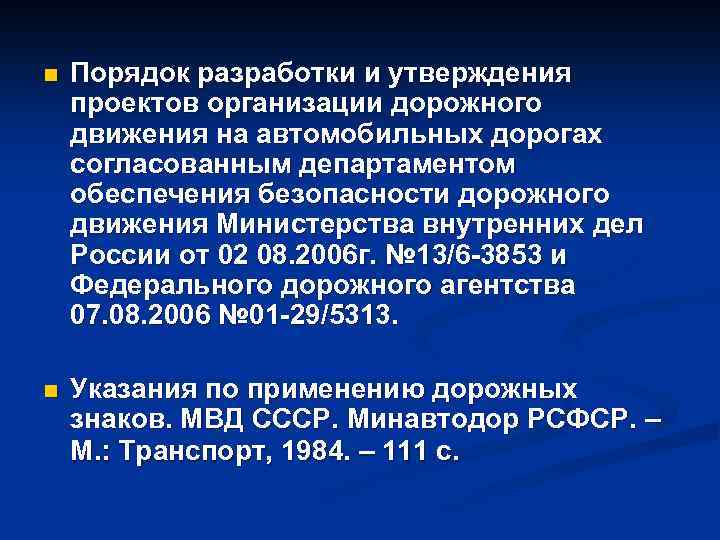 Порядок разработки и утверждения проектов организации дорожного движения на автомобильных дорогах согласованным департаментом обеспечения безопасности дорожного движения Министерства внутренних дел России от 02 08.2006г. №13/6-3853 и Федерального дорожного агентства 07.08.2006 №01-29/5313.

Указания по применению дорожных знаков. МВД СССР. Минавтодор РСФСР. – М.: Транспорт, 1984. – 111 с.